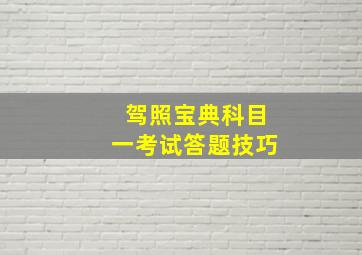 驾照宝典科目一考试答题技巧